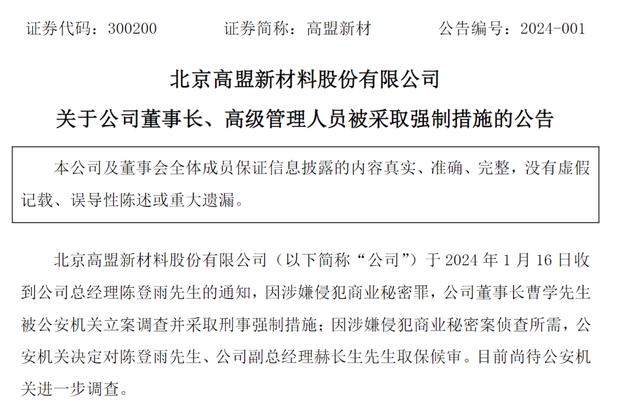 证券代码：300200　　证券简称：高盟新材　　公告编号：2024-001

北京高盟新材料股份有限公司

关于公司董事长、高级管理人员被采取强制措施的公告

本公司及董事会全体成员保证信息披露的内容真实、准确、完整，没有虚假记载、误导性陈述或重大遗漏。

北京高盟新材料股份有限公司（以下简称“公司”）于 2024 年 1 月 16 日收到公司总经理陈登雨先生的通知，因涉嫌侵犯商业秘密罪，公司董事长曹学先生被公安机关立案调查并采取刑事强制措施；因涉嫌侵犯商业秘密案侦查所需，公安机关决定对陈登雨先生、公司副总经理赫长生先生取保候审。目前尚待公安机关进一步调查。